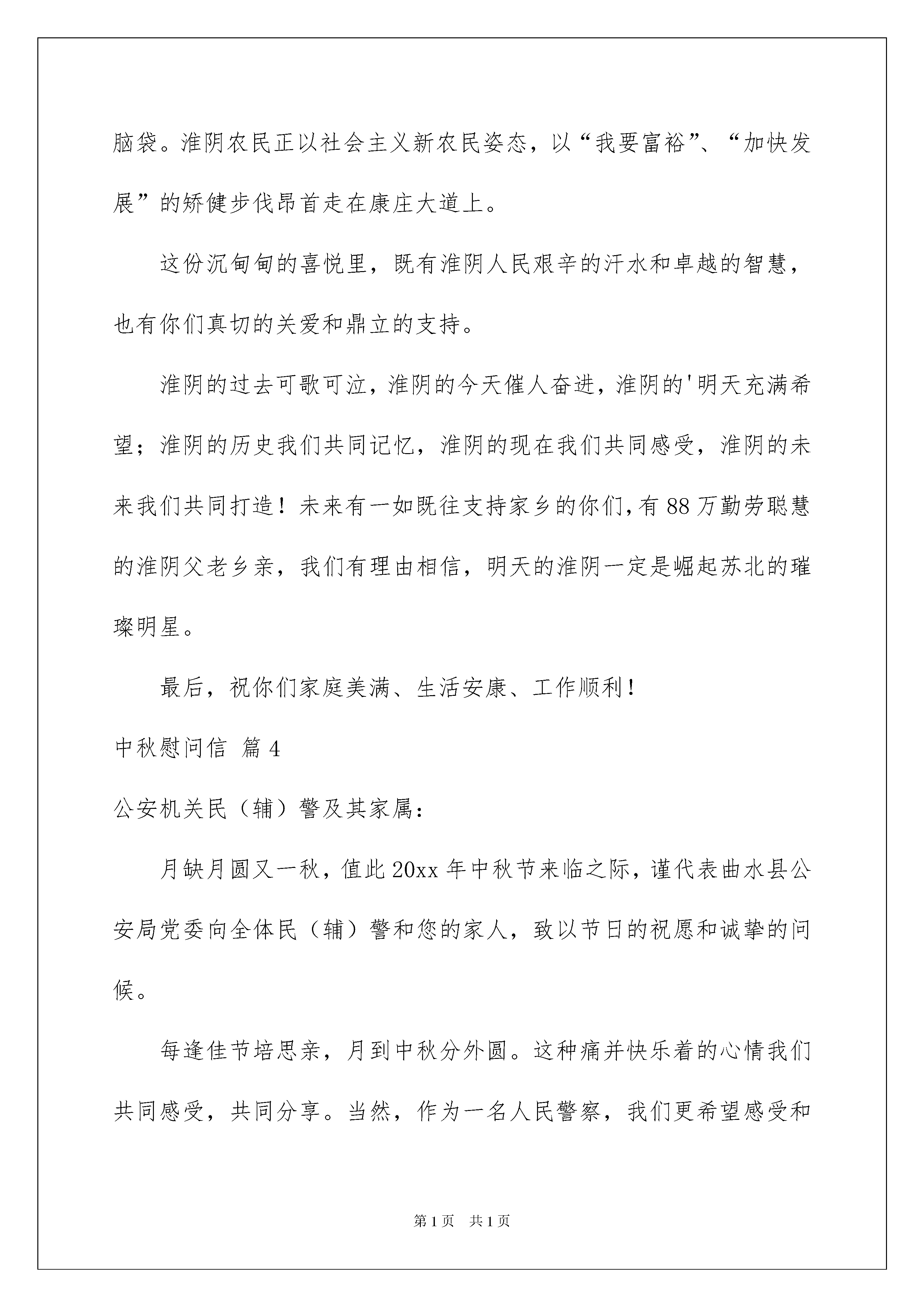 脑袋。淮阴农民正以社会主义新农民姿态，以“我要富裕”、“加快发展”的矫健步伐昂首走在康庄大道上。

这份沉甸甸的喜悦里，既有淮阴人民艰辛的汗水和卓越的智慧，也有你们真切的关爱和鼎立的支持。

淮阴的过去可歌可泣，淮阴的今天催人奋进，淮阴的'明天充满希望；淮阴的历史我们共同记忆，淮阴的现在我们共同感受，淮阴的未来我们共同打造！未来有一如既往支持家乡的你们，有88万勤劳聪慧的淮阴父老乡亲，我们有理由相信，明天的淮阴一定是崛起苏北的璀璨明星。

最后，祝你们家庭美满、生活安康、工作顺利！

中秋慰问信 篇4

公安机关民（辅）警及其家属：

月缺月圆又一秋，值此20xx年中秋节来临之际，谨代表曲水县公安局党委向全体民（辅）警和您的家人，致以节日的祝愿和诚挚的问候。

每逢佳节培思亲，月到中秋分外圆。这种痛并快乐着的心情我们共同感受，共同分享。当然，作为一名人民警察，我们更希望感受和

第1页 共1页